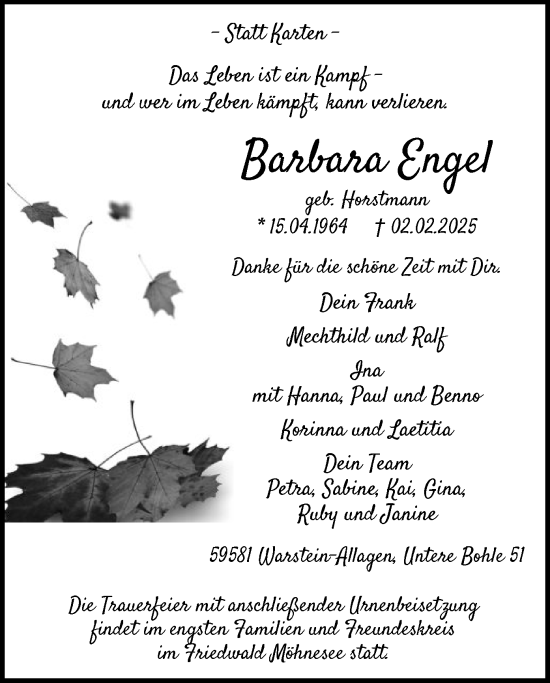 – Statt Karten –

Das Leben ist ein Kampf – und wer im Leben kämpft, kann verlieren.

Barbara Engel

geb. Horstmann
* 15.04.1964 † 02.02.2025

Danke für die schöne Zeit mit Dir.

Dein Frank

Mechthild und Ralf

Ina
mit Hanna, Paul und Benno

Korinna und Laetitia

Dein Team
Petra, Sabine, Kai, Gina, Ruby und Janine

59581 Warstein-Allagen, Untere Bohle 51

Die Trauerfeier mit anschließender Urnenbeisetzung findet im engsten Familien und Freundeskreis im Friedwald Möhnesee statt.